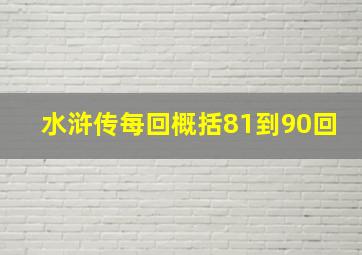 水浒传每回概括81到90回